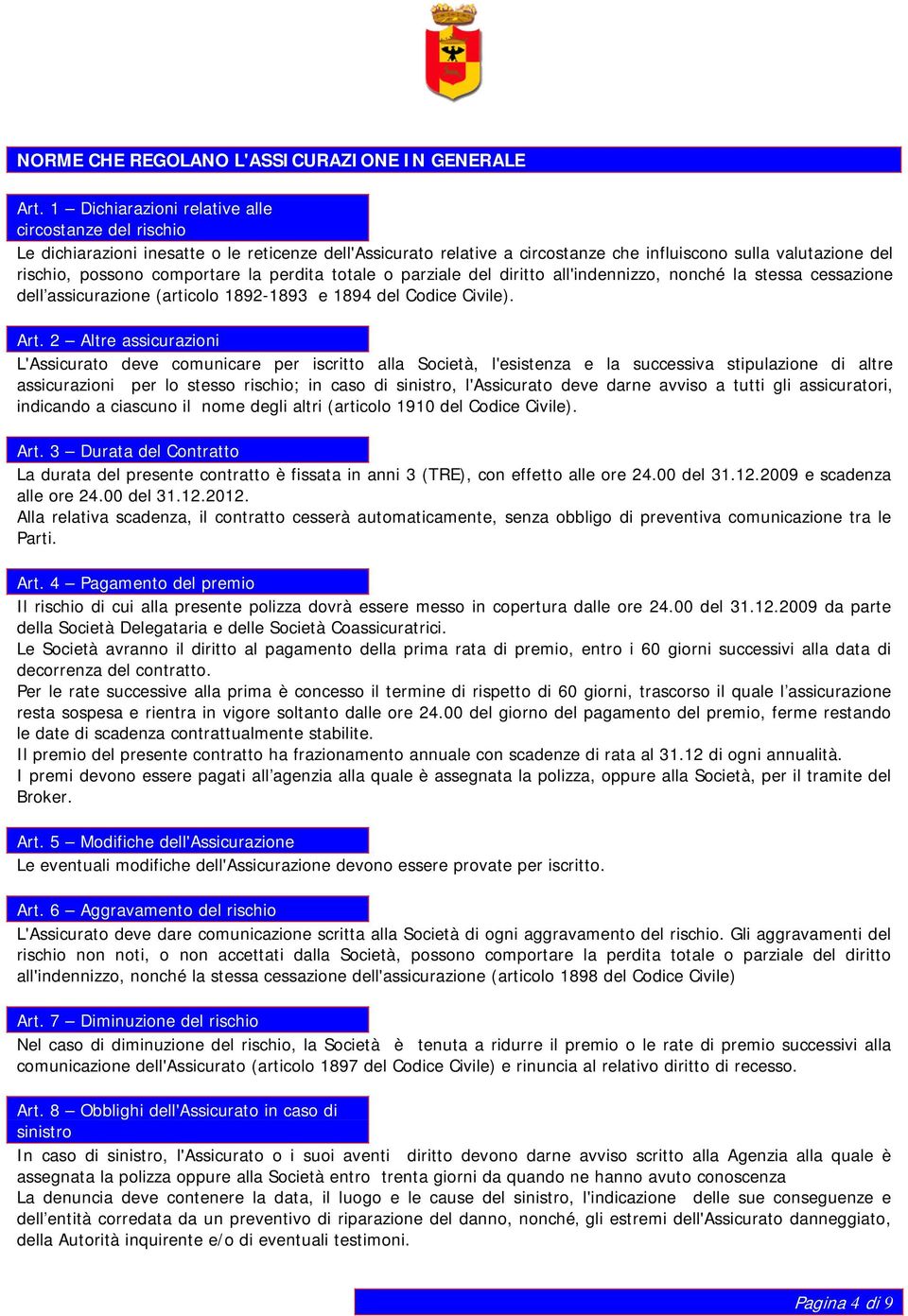 NORME CHE REGOLANO L'ASSICURAZIONE IN GENERALE

Art. 1 – Dichiarazioni relative alle circostanze del rischio

Le dichiarazioni inesatte o le reticenze dell'Assicurato relative a circostanze che influiscono sulla valutazione del rischio, possono comportare la perdita totale o parziale del diritto all'indennizzo, nonché la stessa cessazione dell'assicurazione (articolo 1892-1893 e 1894 del Codice Civile).

Art. 2 – Altre assicurazioni

L'Assicurato deve comunicare per iscritto alla Società, l'esistenza e la successiva stipulazione di altre assicurazioni per lo stesso rischio; in caso di sinistro, l'Assicurato deve darne avviso a tutti gli assicuratori, indicando a ciascuno il nome degli altri (articolo 1910 del Codice Civile).

Art. 3 – Durata del Contratto

La durata del presente contratto è fissata in anni 3 (TRE), con effetto alle ore 24.00 del 31.12.2009 e scadenza alle ore 24.00 del 31.12.2012.
Alla relativa scadenza, il contratto cesserà automaticamente, senza obbligo di preventiva comunicazione tra le Parti.

Art. 4 – Pagamento del premio

Il rischio di cui alla presente polizza dovrà essere messo in copertura dalle ore 24.00 del 31.12.2009 da parte della Società Delegataria e delle Società Coassicuratrici.
Le Società avranno il diritto al pagamento della prima rata di premio, entro i 60 giorni successivi alla data di decorrenza del contratto.
Per le rate successive alla prima è concesso il termine di rispetto di 60 giorni, trascorso il quale l'assicurazione resta sospesa e rientra in vigore soltanto dalle ore 24.00 del giorno del pagamento del premio, ferme restando le date di scadenza contrattualmente stabilite.
Il premio del presente contratto ha frazionamento annuale con scadenze di rata al 31.12 di ogni annualità.
I premi devono essere pagati all'agenzia alla quale è assegnata la polizza, oppure alla Società, per il tramite del Broker.

Art. 5 – Modifiche dell'Assicurazione

Le eventuali modifiche dell'Assicurazione devono essere provate per iscritto.

Art. 6 – Aggravamento del rischio

L'Assicurato deve dare comunicazione scritta alla Società di ogni aggravamento del rischio. Gli aggravamenti del rischio non noti, o non accettati dalla Società, possono comportare la perdita totale o parziale del diritto all'indennizzo, nonché la stessa cessazione dell'assicurazione (articolo 1898 del Codice Civile)

Art. 7 – Diminuzione del rischio

Nel caso di diminuzione del rischio, la Società è tenuta a ridurre il premio o le rate di premio successivi alla comunicazione dell'Assicurato (articolo 1897 del Codice Civile) e rinuncia al relativo diritto di recesso.

Art. 8 – Obblighi dell'Assicurato in caso di sinistro

In caso di sinistro, l'Assicurato o i suoi aventi diritto devono darne avviso scritto alla Agenzia alla quale è assegnata la polizza oppure alla Società entro trenta giorni da quando ne hanno avuto conoscenza
La denuncia deve contenere la data, il luogo e le cause del sinistro, l'indicazione delle sue conseguenze e dell'entità corredata da un preventivo di riparazione del danno, nonché, gli estremi dell'Assicurato danneggiato, della Autorità inquirente e/o di eventuali testimoni.

Pagina 4 di 9